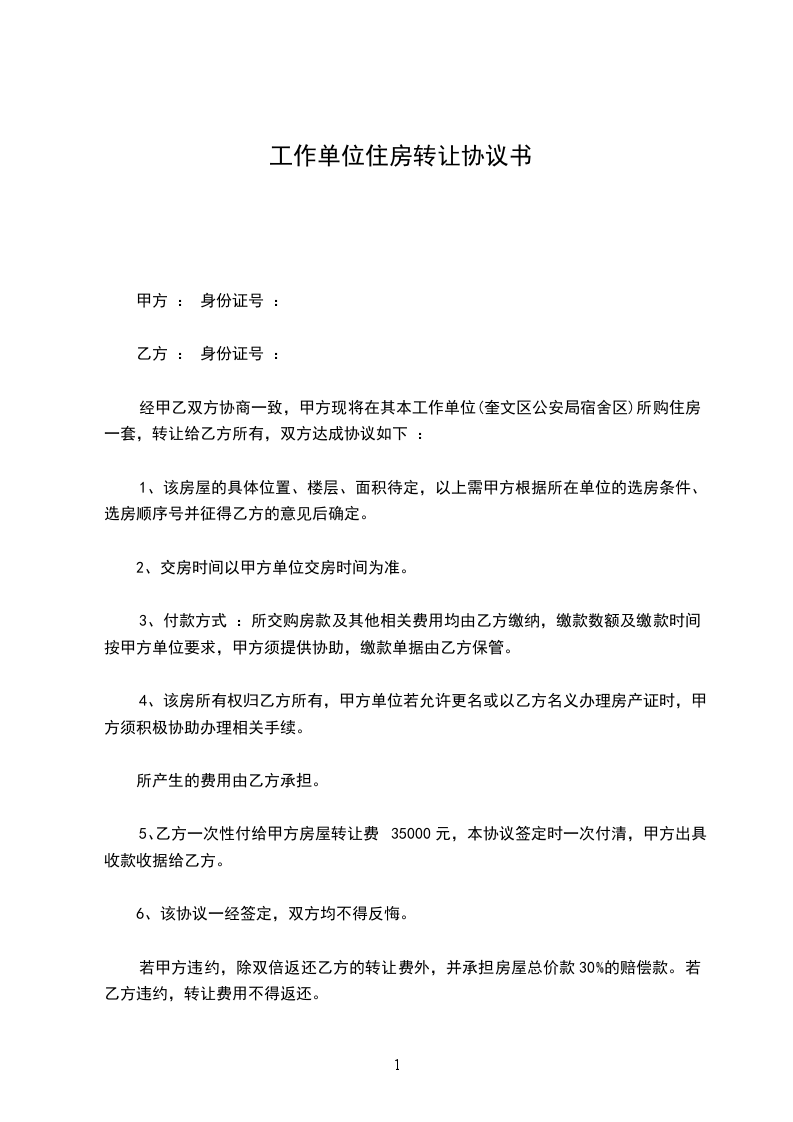 工作单位住房转让协议书

甲方 ： 身份证号 ：

乙方 ： 身份证号 ：

经甲乙双方协商一致，甲方现将在其本工作单位(奎文区公安局宿舍区)所购住房一套，转让给乙方所有，双方达成协议如下 ：

1、该房屋的具体位置、楼层、面积待定，以上需甲方根据所在单位的选房条件、选房顺序号并征得乙方的意见后确定。

2、交房时间以甲方单位交房时间为准。

3、付款方式 ：所交购房款及其他相关费用均由乙方缴纳，缴款数额及缴款时间按甲方单位要求，甲方须提供协助，缴款单据由乙方保管。

4、该房所有权归乙方所有，甲方单位若允许更名或以乙方名义办理房产证时，甲方须积极协助办理相关手续。

所产生的费用由乙方承担。

5、乙方一次性付给甲方房屋转让费 35000 元，本协议签定时一次付清，甲方出具收款收据给乙方。

6、该协议一经签定，双方均不得反悔。

若甲方违约，除双倍返还乙方的转让费外，并承担房屋总价款 30%的赔偿款。若乙方违约，转让费用不得返还。

1